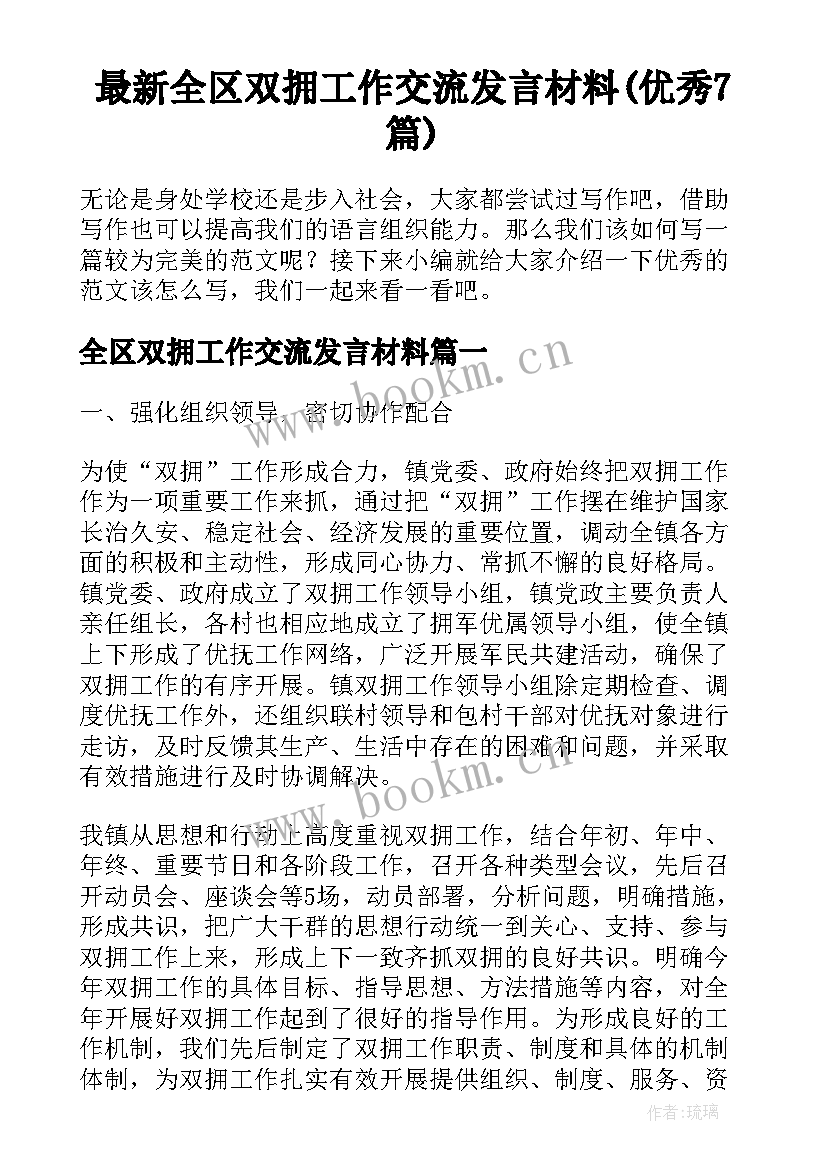 最新全区双拥工作交流发言材料(优秀7篇)

无论是身处学校还是步入社会，大家都尝试过写作吧，借助写作也可以提高我们的语言组织能力。那么我们该如何写一篇较为完美的范文呢？接下来小编就给大家介绍一下优秀的范文该怎么写，我们一起来看一看吧。

全区双拥工作交流发言材料篇一

www.bookm.cn

一、强化组织领导，密切协作配合

为使“双拥”工作形成合力，镇党委、政府始终把双拥工作作为一项重要工作来抓，通过把“双拥”工作摆在维护国家长治久安、稳定社会、经济发展的重要位置，调动全镇各方面的积极和主动性，形成同心协力、常抓不懈的良好格局。镇党委、政府成立了双拥工作领导小组，镇党政主要负责人亲任组长，各村也相应地成立了拥军优属领导小组，使全镇上下形成了优抚工作网络，广泛开展军民共建活动，确保了双拥工作的有序开展。镇双拥工作领导小组除定期检查、调度优抚工作外，还组织联村领导和包村干部对优抚对象进行走访，及时反馈其生产、生活中存在的困难和问题，并采取有效措施进行及时协调解决。

www.bookm.cn

我镇从思想和行动上高度重视双拥工作，结合年初、年中、年终、重要节日和各阶段工作，召开各种类型会议，先后召开动员会、座谈会等5场，动员部署，分析问题，明确措施，形成共识，把广大干群的思想行动统一到关心、支持、参与双拥工作上来，形成上下一致齐抓双拥的良好共识。明确今年双拥工作的具体目标、指导思想、方法措施等内容，对全年开展好双拥工作起到了很好的指导作用。为形成良好的工作机制，我们先后制定了双拥工作职责、制度和具体的机制体制，为双拥工作扎实有效开展提供组织、制度、服务、资

作者：琉璃